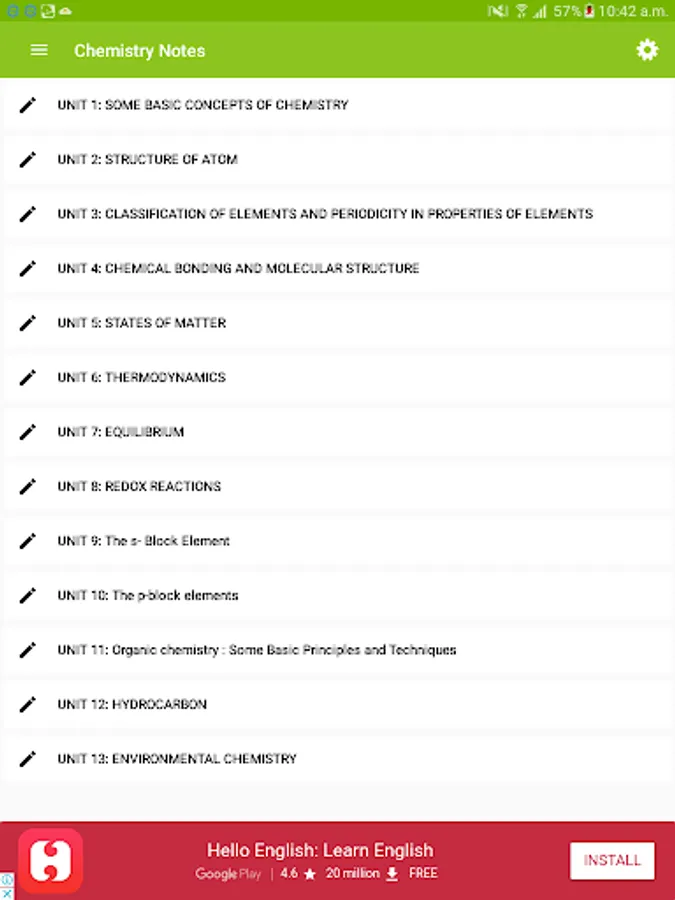 57% 10:42 a.m.

Chemistry Notes

UNIT 1: SOME BASIC CONCEPTS OF CHEMISTRY

UNIT 2: STRUCTURE OF ATOM

UNIT 3: CLASSIFICATION OF ELEMENTS AND PERIODICITY IN PROPERTIES OF ELEMENTS

UNIT 4: CHEMICAL BONDING AND MOLECULAR STRUCTURE

UNIT 5: STATES OF MATTER

UNIT 6: THERMODYNAMICS

UNIT 7: EQUILIBRIUM

UNIT 8: REDOX REACTIONS

UNIT 9: The s- Block Element

UNIT 10: The p-block elements

UNIT 11: Organic chemistry : Some Basic Principles and Techniques

UNIT 12: HYDROCARBON

UNIT 13: ENVIRONMENTAL CHEMISTRY

Hello English: Learn English

Google Play | 4.6 ★ 20 million FREE

INSTALL